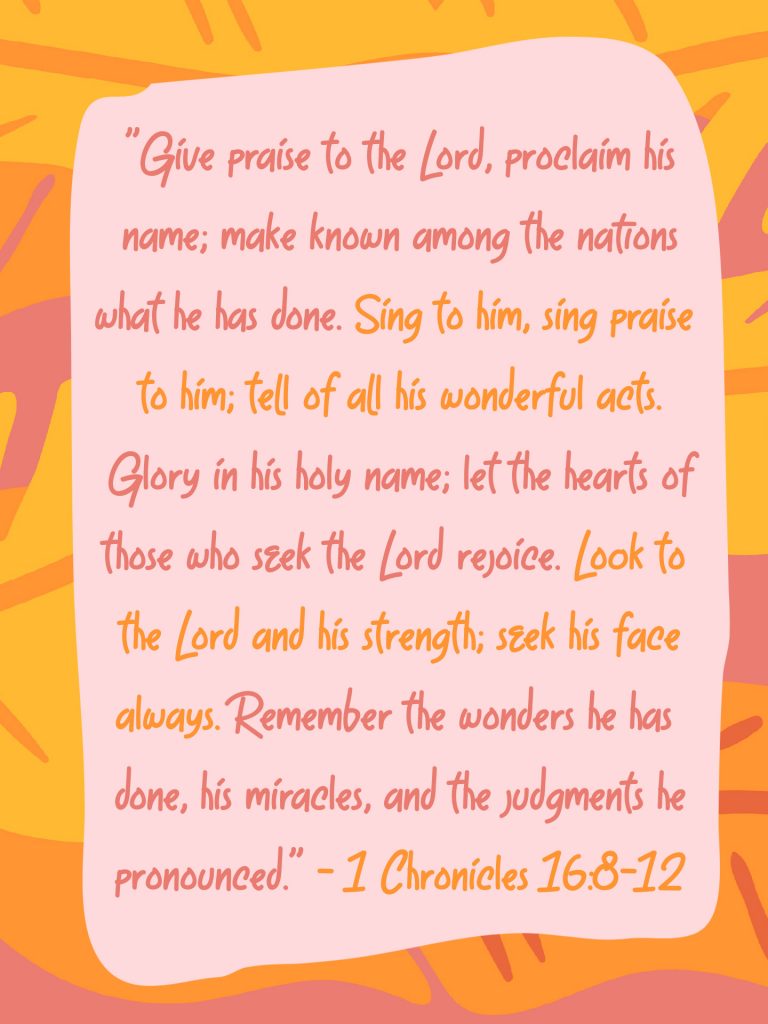 "Give praise to the Lord, proclaim his name; make known among the nations what he has done. Sing to him, sing praise to him; tell of all his wonderful acts. Glory in his holy name; let the hearts of those who seek the Lord rejoice. Look to the Lord and his strength; seek his face always. Remember the wonders he has done, his miracles, and the judgments he pronounced." - 1 Chronicles 16:8-12